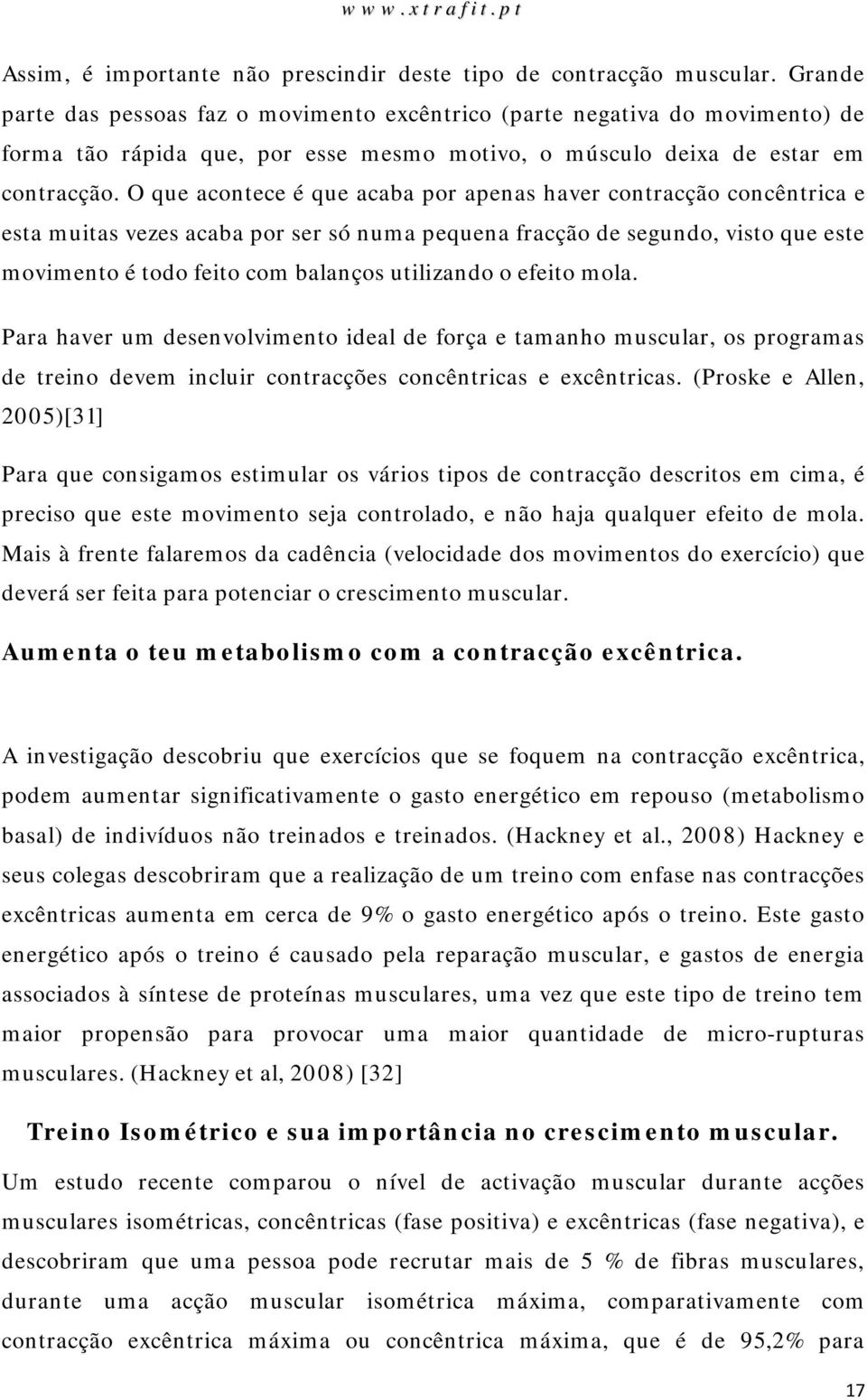 www.xtrafit.pt

Assim, é importante não prescindir deste tipo de contracção muscular. Grande parte das pessoas faz o movimento excêntrico (parte negativa do movimento) de forma tão rápida que, por esse mesmo motivo, o músculo deixa de estar em contracção. O que acontece é que acaba por apenas haver contracção concêntrica e esta muitas vezes acaba por ser só numa pequena fracção de segundo, visto que este movimento é todo feito com balanços utilizando o efeito mola.

Para haver um desenvolvimento ideal de força e tamanho muscular, os programas de treino devem incluir contracções concêntricas e excêntricas. (Proske e Allen, 2005)[31]

Para que consigamos estimular os vários tipos de contracção descritos em cima, é preciso que este movimento seja controlado, e não haja qualquer efeito de mola. Mais à frente falaremos da cadência (velocidade dos movimentos do exercício) que deverá ser feita para potenciar o crescimento muscular.

Aumenta o teu metabolismo com a contracção excêntrica.

A investigação descobriu que exercícios que se foquem na contracção excêntrica, podem aumentar significativamente o gasto energético em repouso (metabolismo basal) de indivíduos não treinados e treinados. (Hackney et al., 2008) Hackney e seus colegas descobriram que a realização de um treino com enfase nas contracções excêntricas aumenta em cerca de 9% o gasto energético após o treino. Este gasto energético após o treino é causado pela reparação muscular, e gastos de energia associados à síntese de proteínas musculares, uma vez que este tipo de treino tem maior propensão para provocar uma maior quantidade de micro-rupturas musculares. (Hackney et al, 2008) [32]

Treino Isométrico e sua importância no crescimento muscular.

Um estudo recente comparou o nível de activação muscular durante acções musculares isométricas, concêntricas (fase positiva) e excêntricas (fase negativa), e descobriram que uma pessoa pode recrutar mais de 5 % de fibras musculares, durante uma acção muscular isométrica máxima, comparativamente com contracção excêntrica máxima ou concêntrica máxima, que é de 95,2% para

17